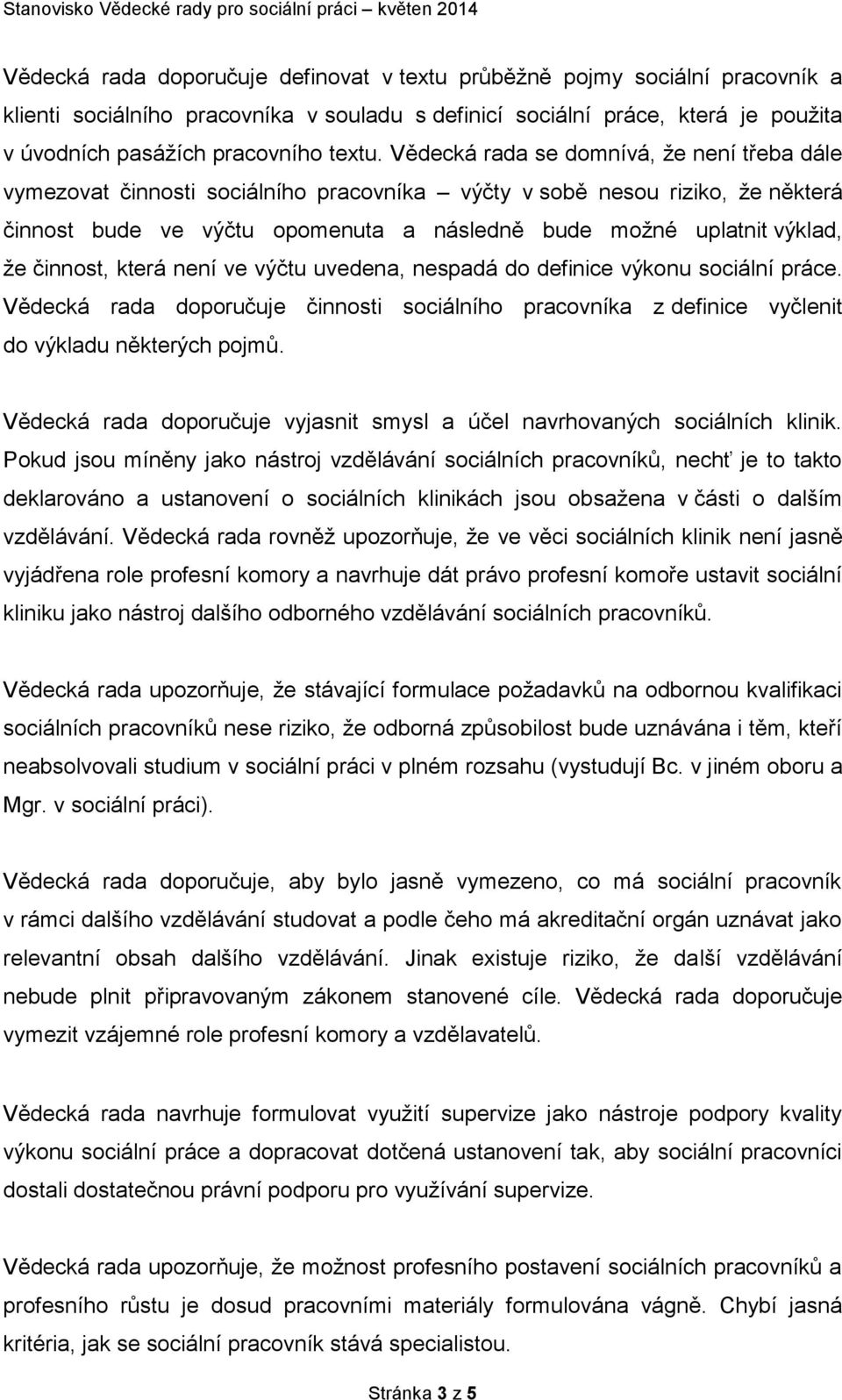 Stanovisko Vědecké rady pro sociální práci – květen 2014

Vědecká rada doporučuje definovat v textu průběžně pojmy sociální pracovník a klienti sociálního pracovníka v souladu s definicí sociální práce, která je použita v úvodních pasážích pracovního textu. Vědecká rada se domnívá, že není třeba dále vymezovat činnosti sociálního pracovníka – výčty v sobě nesou riziko, že některá činnost bude ve výčtu opomenuta a následně bude možné uplatnit výklad, že činnost, která není ve výčtu uvedena, nespadá do definice výkonu sociální práce. Vědecká rada doporučuje činnosti sociálního pracovníka z definice vyčlenit do výkladu některých pojmů.

Vědecká rada doporučuje vyjasnit smysl a účel navrhovaných sociálních klinik. Pokud jsou míněny jako nástroj vzdělávání sociálních pracovníků, nechť je to takto deklarováno a ustanovení o sociálních klinikách jsou obsažena v části o dalším vzdělávání. Vědecká rada rovněž upozorňuje, že ve věci sociálních klinik není jasně vyjádřena role profesní komory a navrhuje dát právo profesní komoře ustavit sociální kliniku jako nástroj dalšího odborného vzdělávání sociálních pracovníků.

Vědecká rada upozorňuje, že stávající formulace požadavků na odbornou kvalifikaci sociálních pracovníků nese riziko, že odborná způsobilost bude uznávána i těm, kteří neabsolvovali studium v sociální práci v plném rozsahu (vystudují Bc. v jiném oboru a Mgr. v sociální práci).

Vědecká rada doporučuje, aby bylo jasně vymezeno, co má sociální pracovník v rámci dalšího vzdělávání studovat a podle čeho má akreditační orgán uznávat jako relevantní obsah dalšího vzdělávání. Jinak existuje riziko, že další vzdělávání nebude plnit připravovaným zákonem stanovené cíle. Vědecká rada doporučuje vymezit vzájemné role profesní komory a vzdělavatelů.

Vědecká rada navrhuje formulovat využití supervize jako nástroje podpory kvality výkonu sociální práce a dopracovat dotčená ustanovení tak, aby sociální pracovníci dostali dostatečnou právní podporu pro využívání supervize.

Vědecká rada upozorňuje, že možnost profesního postavení sociálních pracovníků a profesního růstu je dosud pracovními materiály formulována vágně. Chybí jasná kritéria, jak se sociální pracovník stává specialistou.

Stránka 3 z 5